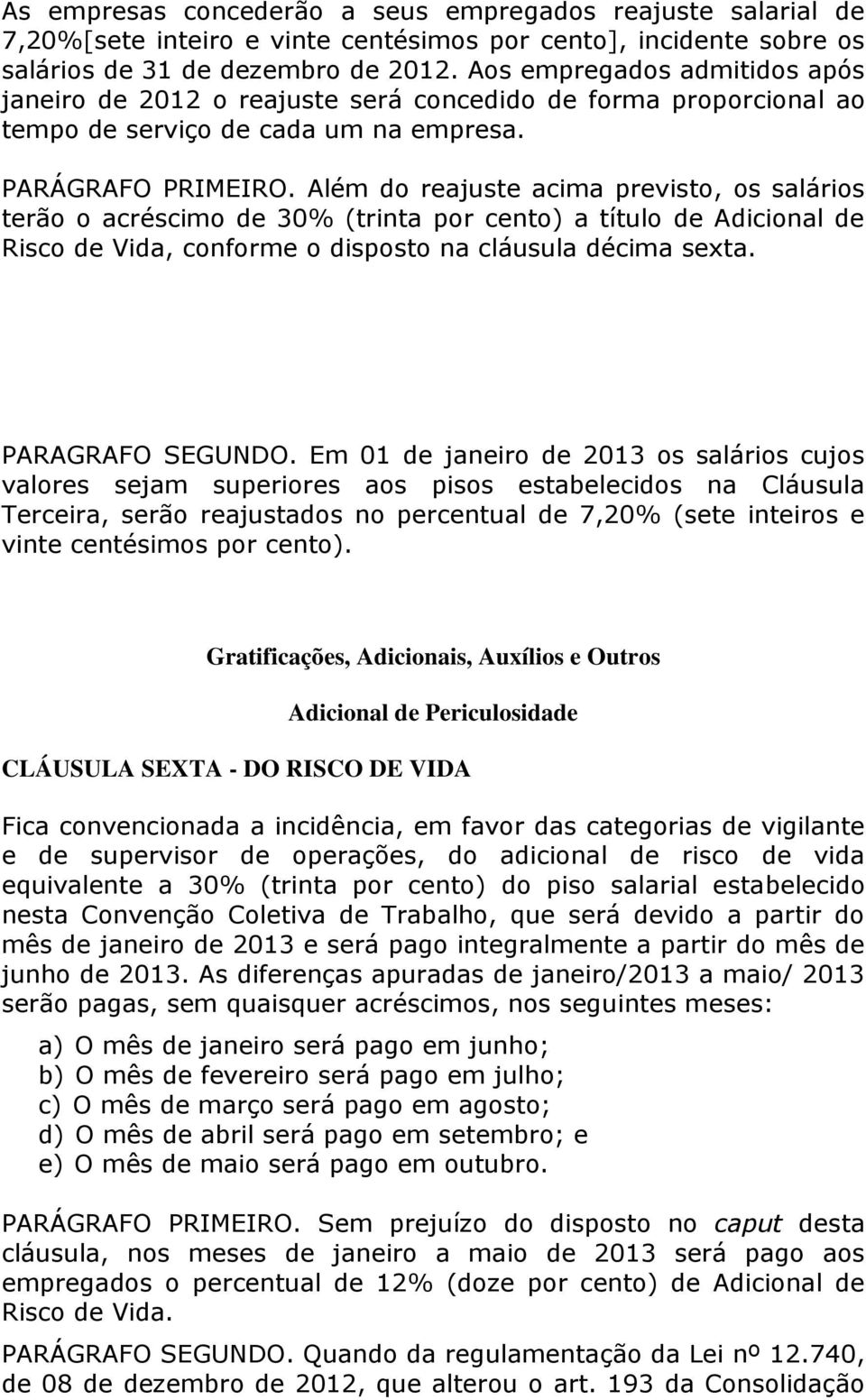 As empresas concederão a seus empregados reajuste salarial de 7,20%[sete inteiro e vinte centésimos por cento], incidente sobre os salários de 31 de dezembro de 2012. Aos empregados admitidos após janeiro de 2012 o reajuste será concedido de forma proporcional ao tempo de serviço de cada um na empresa.

PARÁGRAFO PRIMEIRO. Além do reajuste acima previsto, os salários terão o acréscimo de 30% (trinta por cento) a título de Adicional de Risco de Vida, conforme o disposto na cláusula décima sexta.

PARAGRAFO SEGUNDO. Em 01 de janeiro de 2013 os salários cujos valores sejam superiores aos pisos estabelecidos na Cláusula Terceira, serão reajustados no percentual de 7,20% (sete inteiros e vinte centésimos por cento).

Gratificações, Adicionais, Auxílios e Outros

Adicional de Periculosidade

CLÁUSULA SEXTA - DO RISCO DE VIDA

Fica convencionada a incidência, em favor das categorias de vigilante e de supervisor de operações, do adicional de risco de vida equivalente a 30% (trinta por cento) do piso salarial estabelecido nesta Convenção Coletiva de Trabalho, que será devido a partir do mês de janeiro de 2013 e será pago integralmente a partir do mês de junho de 2013. As diferenças apuradas de janeiro/2013 a maio/ 2013 serão pagas, sem quaisquer acréscimos, nos seguintes meses:

a) O mês de janeiro será pago em junho;
b) O mês de fevereiro será pago em julho;
c) O mês de março será pago em agosto;
d) O mês de abril será pago em setembro; e
e) O mês de maio será pago em outubro.

PARÁGRAFO PRIMEIRO. Sem prejuízo do disposto no caput desta cláusula, nos meses de janeiro a maio de 2013 será pago aos empregados o percentual de 12% (doze por cento) de Adicional de Risco de Vida.

PARÁGRAFO SEGUNDO. Quando da regulamentação da Lei nº 12.740, de 08 de dezembro de 2012, que alterou o art. 193 da Consolidação